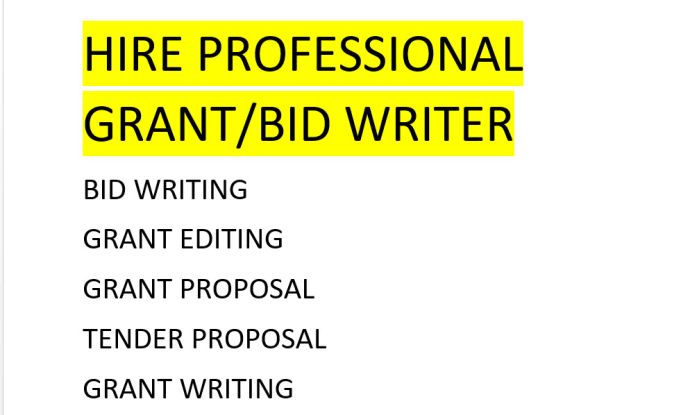 HIRE PROFESSIONAL GRANT/BID WRITER

BID WRITING

GRANT EDITING

GRANT PROPOSAL

TENDER PROPOSAL

GRANT WRITING